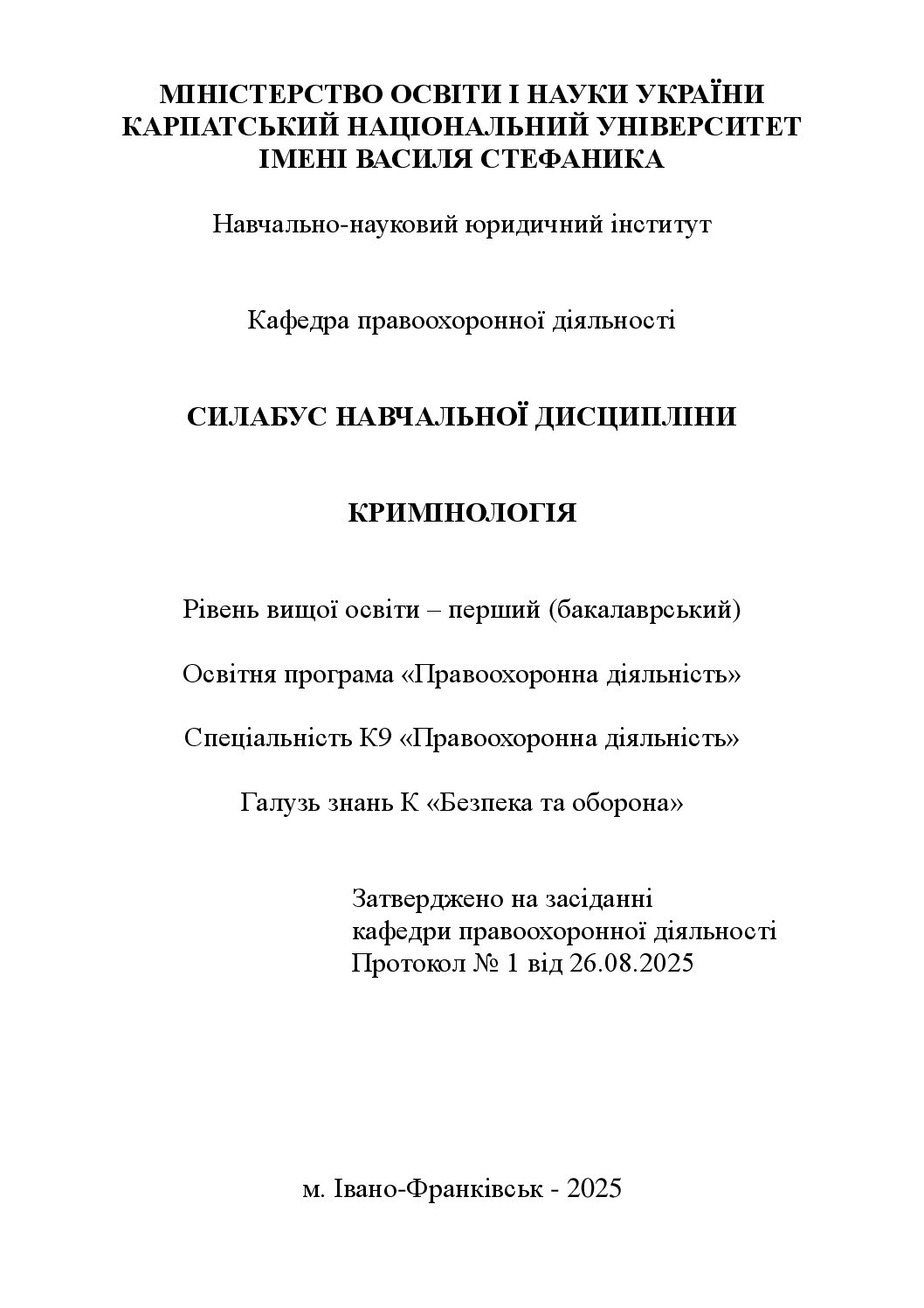 МІНІСТЕРСТВО ОСВІТИ І НАУКИ УКРАЇНИ
КАРПАТСЬКИЙ НАЦІОНАЛЬНИЙ УНІВЕРСИТЕТ
ІМЕНІ ВАСИЛЯ СТЕФАНИКА

Навчально-науковий юридичний інститут

Кафедра правоохоронної діяльності

СИЛАБУС НАВЧАЛЬНОЇ ДИСЦИПЛІНИ

КРИМІНОЛОГІЯ

Рівень вищої освіти – перший (бакалаврський)

Освітня програма «Правоохоронна діяльність»

Спеціальність К9 «Правоохоронна діяльність»

Галузь знань К «Безпека та оборона»

Затверджено на засіданні
кафедри правоохоронної діяльності
Протокол № 1 від 26.08.2025

м. Івано-Франківськ - 2025